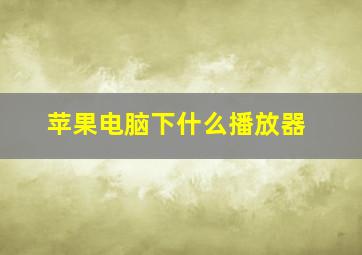 苹果电脑下什么播放器